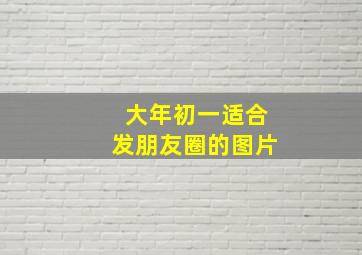 大年初一适合
发朋友圈的图片